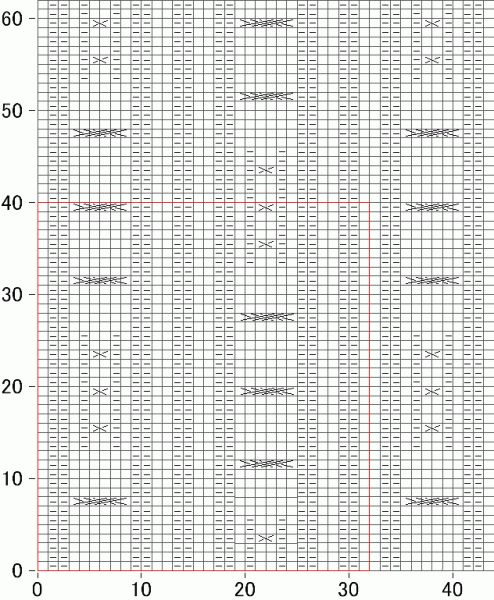 60
50
40
30
20
10
0
0
10
20
30
40